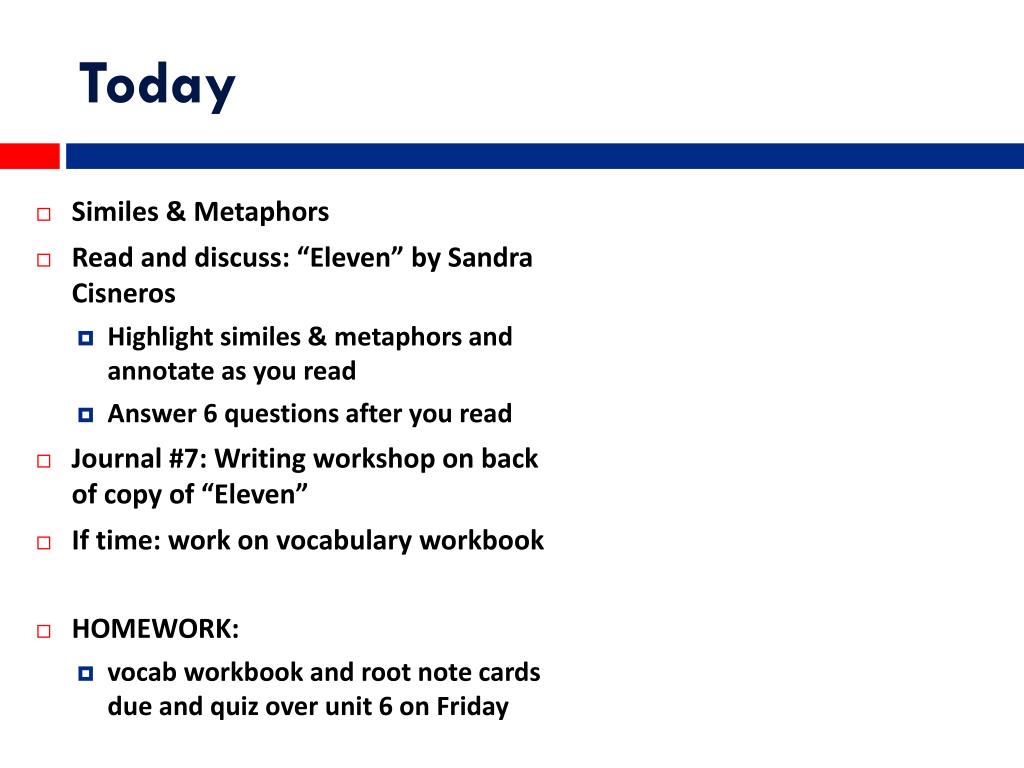 Today

Similes & Metaphors

Read and discuss: “Eleven” by Sandra Cisneros

Highlight similes & metaphors and annotate as you read

Answer 6 questions after you read

Journal #7: Writing workshop on back of copy of “Eleven”

If time: work on vocabulary workbook

HOMEWORK:

vocab workbook and root note cards due and quiz over unit 6 on Friday